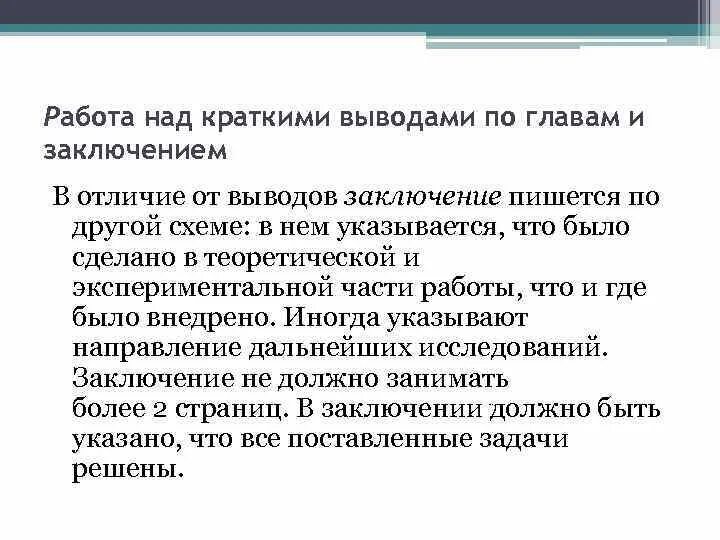 Работа над краткими выводами по главам и заключением

В отличие от выводов заключение пишется по другой схеме: в нем указывается, что было сделано в теоретической и экспериментальной части работы, что и где было внедрено. Иногда указывают направление дальнейших исследований. Заключение не должно занимать более 2 страниц. В заключении должно быть указано, что все поставленные задачи решены.